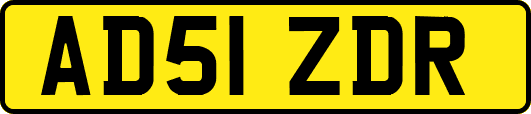 AD51 ZDR